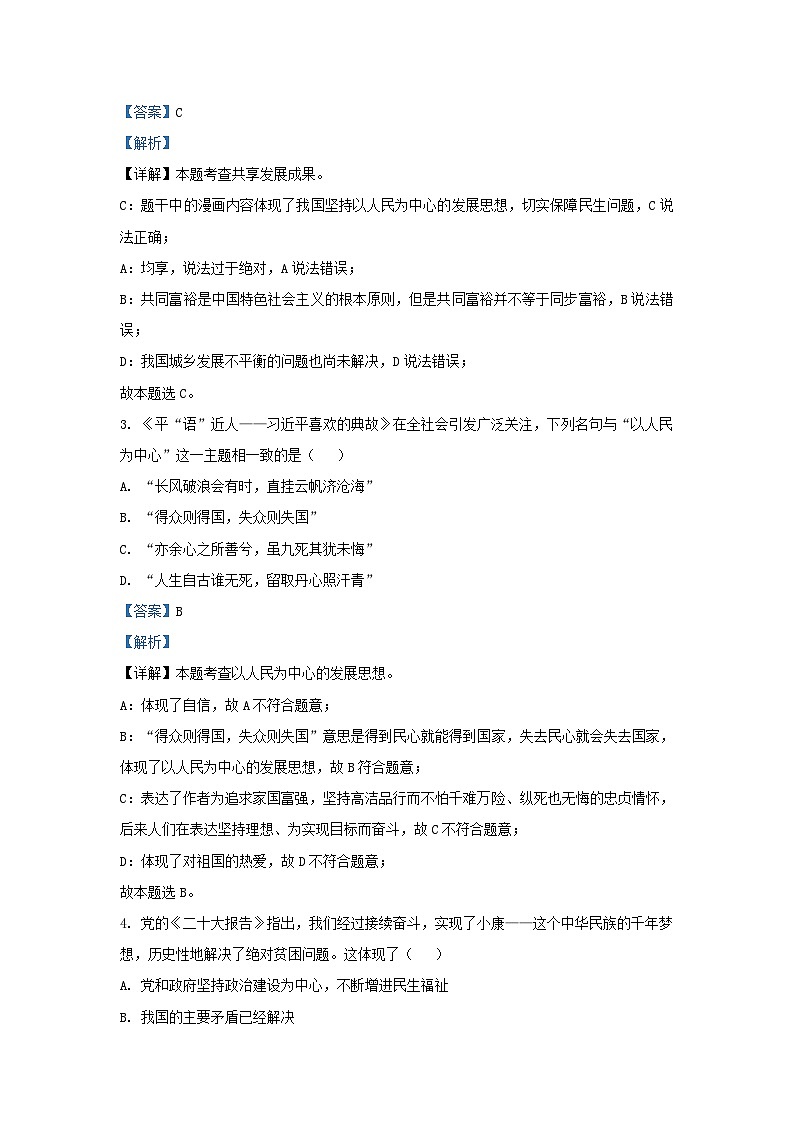 【答案】C

【解析】

【详解】本题考查共享发展成果。

C：题干中的漫画内容体现了我国坚持以人民为中心的发展思想，切实保障民生问题，C说法正确；

A：均享，说法过于绝对，A说法错误；

B：共同富裕是中国特色社会主义的根本原则，但是共同富裕并不等于同步富裕，B说法错误；

D：我国城乡发展不平衡的问题也尚未解决，D说法错误；

故本题选C。

3. 《平“语”近人——习近平喜欢的典故》在全社会引发广泛关注，下列名句与“以人民为中心”这一主题相一致的是（　）

A. “长风破浪会有时，直挂云帆济沧海”

B. “得众则得国，失众则失国”

C. “亦余心之所善兮，虽九死其犹未悔”

D. “人生自古谁无死，留取丹心照汗青”

【答案】B

【解析】

【详解】本题考查以人民为中心的发展思想。

A：体现了自信，故A不符合题意；

B：“得众则得国，失众则失国”意思是得到民心就能得到国家，失去民心就会失去国家，体现了以人民为中心的发展思想，故B符合题意；

C：表达了作者为追求家国富强，坚持高洁品行而不怕千难万险、纵死也无悔的忠贞情怀，后来人们在表达坚持理想、为实现目标而奋斗，故C不符合题意；

D：体现了对祖国的热爱，故D不符合题意；

故本题选B。

4. 党的《二十大报告》指出，我们经过接续奋斗，实现了小康——这个中华民族的千年梦想，历史性地解决了绝对贫困问题。这体现了（　）

A. 党和政府坚持政治建设为中心，不断增进民生福祉

B. 我国的主要矛盾已经解决